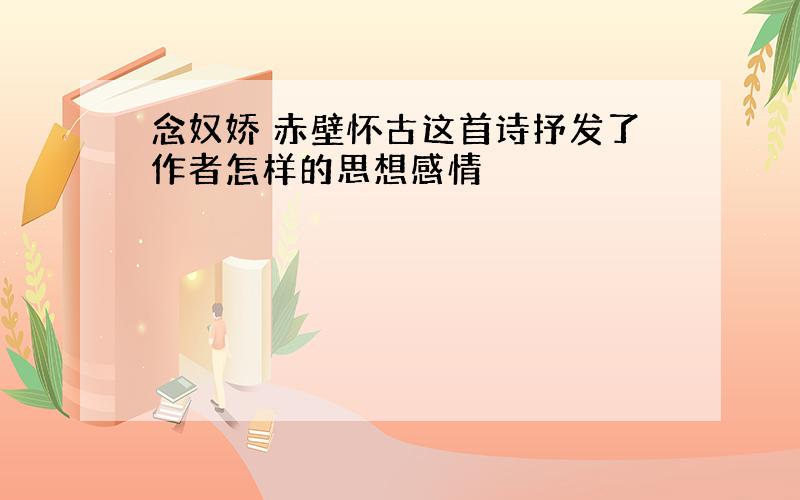 念奴娇 赤壁怀古这首诗抒发了作者怎样的思想感情